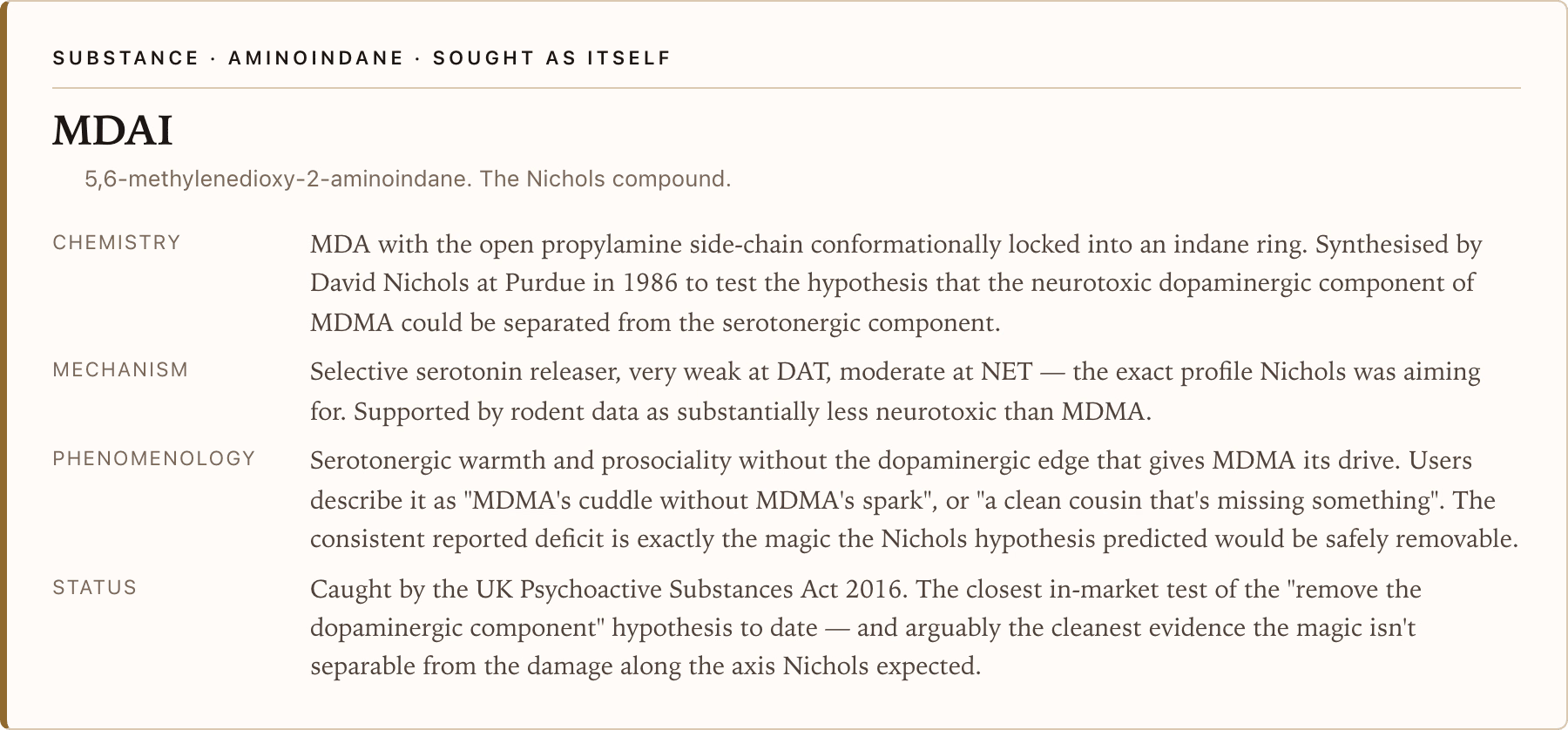 SUBSTANCE · AMINOINDANE · SOUGHT AS ITSELF

MDAI

5,6-methylenedioxy-2-aminoindane. The Nichols compound.

CHEMISTRY

MDA with the open propylamine side-chain conformationally locked into an indane ring. Synthesised by David Nichols at Purdue in 1986 to test the hypothesis that the neurotoxic dopaminergic component of MDMA could be separated from the serotonergic component.

MECHANISM

Selective serotonin releaser, very weak at DAT, moderate at NET — the exact profile Nichols was aiming for. Supported by rodent data as substantially less neurotoxic than MDMA.

PHENOMENOLOGY

Serotonergic warmth and prosociality without the dopaminergic edge that gives MDMA its drive. Users describe it as "MDMA's cuddle without MDMA's spark", or "a clean cousin that's missing something". The consistent reported deficit is exactly the magic the Nichols hypothesis predicted would be safely removable.

STATUS

Caught by the UK Psychoactive Substances Act 2016. The closest in-market test of the "remove the dopaminergic component" hypothesis to date — and arguably the cleanest evidence the magic isn't separable from the damage along the axis Nichols expected.